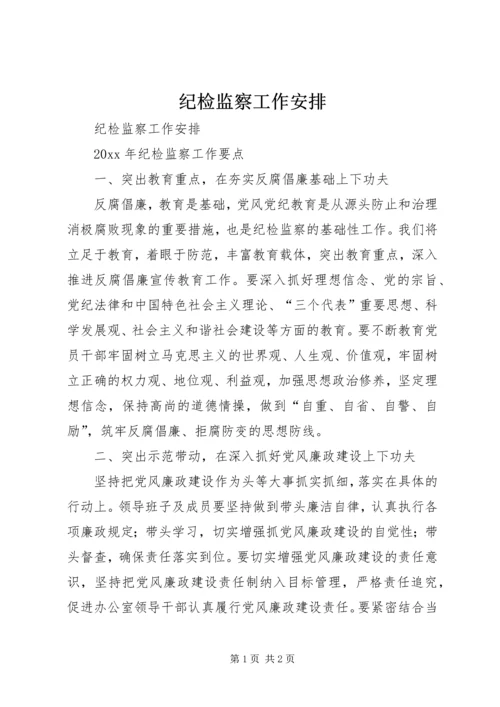 纪检监察工作安排

纪检监察工作安排

20xx 年纪检监察工作要点

一、突出教育重点，在夯实反腐倡廉基础上下功夫

反腐倡廉，教育是基础，党风党纪教育是从源头防止和治理消极腐败现象的重要措施，也是纪检监察的基础性工作。我们将立足于教育，着眼于防范，丰富教育载体，突出教育重点，深入推进反腐倡廉宣传教育工作。要深入抓好理想信念、党的宗旨、党纪法律和中国特色社会主义理论、“三个代表”重要思想、科学发展观、社会主义和谐社会建设等方面的教育。要不断教育党员干部牢固树立马克思主义的世界观、人生观、价值观，牢固树立正确的权力观、地位观、利益观，加强思想政治修养，坚定理想信念，保持高尚的道德情操，做到“自重、自省、自警、自励”，筑牢反腐倡廉、拒腐防变的思想防线。

二、突出示范带动，在深入抓好党风廉政建设上下功夫

坚持把党风廉政建设作为头等大事抓实抓细，落实在具体的行动上。领导班子及成员要坚持做到带头廉洁自律，认真执行各项廉政规定；带头学习，切实增强抓党风廉政建设的自觉性；带头督查，确保责任落实到位。要切实增强党风廉政建设的责任意识，坚持把党风廉政建设责任制纳入目标管理，严格责任追究，促进办公室领导干部认真履行党风廉政建设责任。要紧密结合当

第 1 页 共 2 页